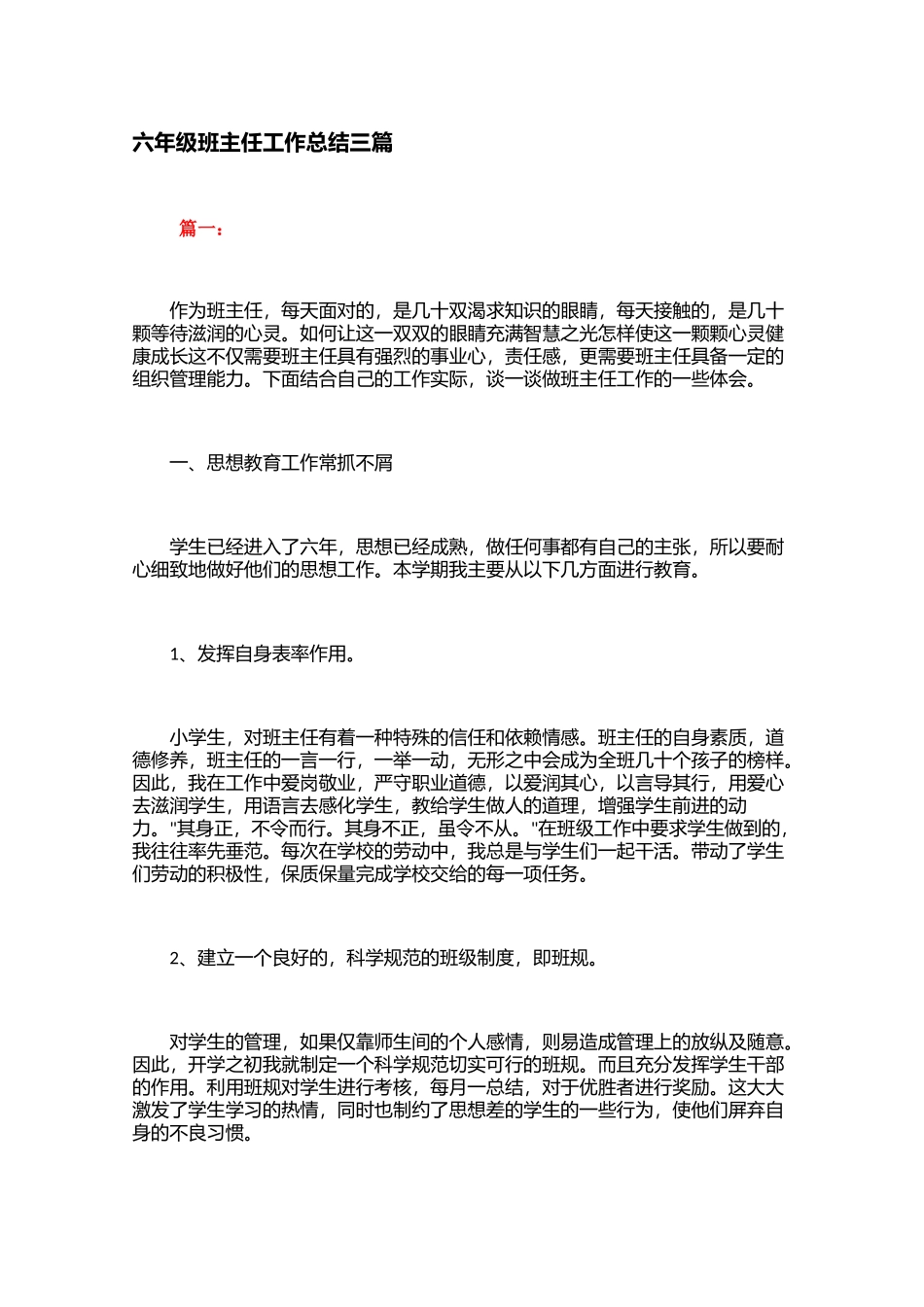 六年级班主任工作总结三篇

篇一：

作为班主任，每天面对的，是几十双渴求知识的眼睛，每天接触的，是几十颗等待滋润的心灵。如何让这一双双的眼睛充满智慧之光怎样使这一颗颗心灵健康成长这不仅需要班主任具有强烈的事业心，责任感，更需要班主任具备一定的组织管理能力。下面结合自己的工作实际，谈一谈做班主任工作的一些体会。

一、思想教育工作常抓不屑

学生已经进入了六年，思想已经成熟，做任何事都有自己的主张，所以要耐心细致地做好他们的思想工作。本学期我主要从以下几方面进行教育。

1、发挥自身表率作用。

小学生，对班主任有着一种特殊的信任和依赖情感。班主任的自身素质，道德修养，班主任的一言一行，一举一动，无形之中会成为全班几十个孩子的榜样。因此，我在工作中爱岗敬业，严守职业道德，以爱润其心，以言导其行，用爱心去滋润学生，用语言去感化学生，教给学生做人的道理，增强学生前进的动力。"其身正，不令而行。其身不正，虽令不从。"在班级工作中要求学生做到的，我往往率先垂范。每次在学校的劳动中，我总是与学生们一起干活。带动了学生们劳动的积极性，保质保量完成学校交给的每一项任务。

2、建立一个良好的，科学规范的班级制度，即班规。

对学生的管理，如果仅靠师生间的个人感情，则易造成管理上的放纵及随意。因此，开学之初我就制定一个科学规范切实可行的班规。而且充分发挥学生干部的作用。利用班规对学生进行考核，每月一总结，对于优胜者进行奖励。这大大激发了学生学习的热情，同时也制约了思想差的学生的一些行为，使他们屏弃自身的不良习惯。